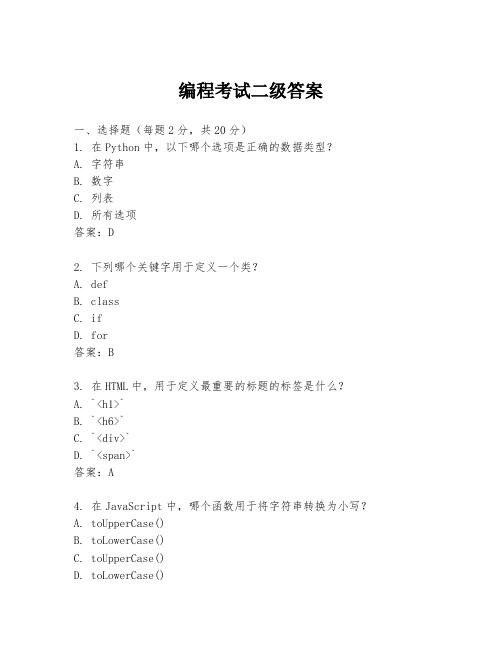 编程考试二级答案

一、选择题（每题 2 分，共 20 分）

1. 在 Python 中，以下哪个选项是正确的数据类型？
A. 字符串
B. 数字
C. 列表
D. 所有选项
答案：D

2. 下列哪个关键字用于定义一个类？
A. def
B. class
C. if
D. for
答案：B

3. 在 HTML 中，用于定义最重要的标题的标签是什么？
A. `<h1>`
B. `<h6>`
C. `<div>`
D. `<span>`
答案：A

4. 在 JavaScript 中，哪个函数用于将字符串转换为小写？
A. toUpperCase()
B. toLowerCase()
C. toUpperCase()
D. toLowerCase()